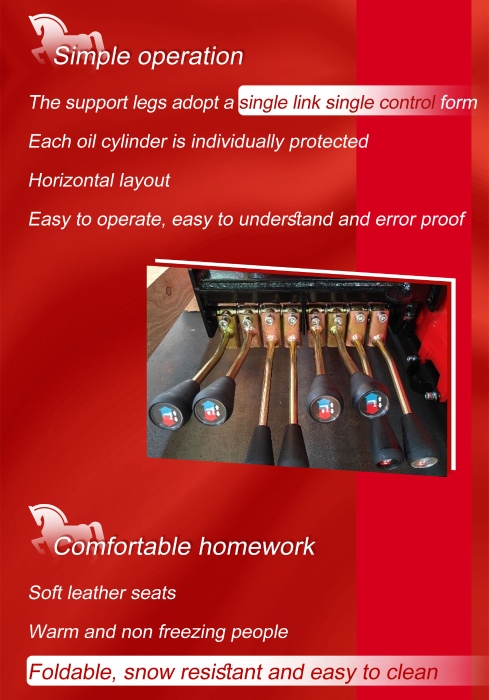 Simple operation

The support legs adopt a single link single control form

Each oil cylinder is individually protected

Horizontal layout

Easy to operate, easy to understand and error proof

Comfortable homework

Soft leather seats

Warm and non freezing people

Foldable, snow resistant and easy to clean